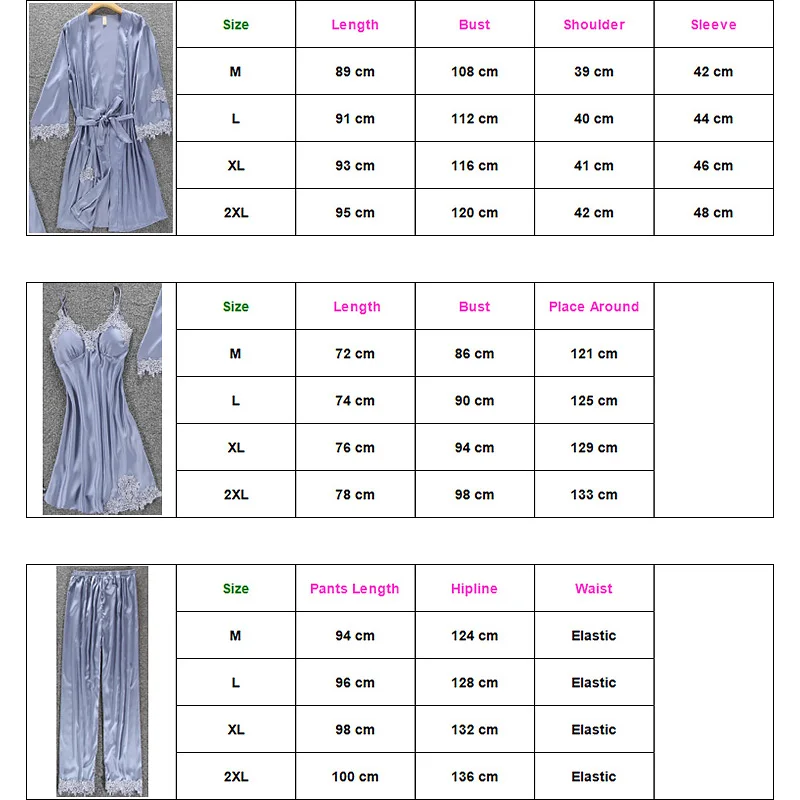 | Size | Length | Bust | Shoulder | Sleeve |
|---|---|---|---|---|
| M | 89 cm | 108 cm | 39 cm | 42 cm |
| L | 91 cm | 112 cm | 40 cm | 44 cm |
| XL | 93 cm | 116 cm | 41 cm | 46 cm |
| 2XL | 95 cm | 120 cm | 42 cm | 48 cm |

| Size | Length | Bust | Place Around |
|---|---|---|---|
| M | 72 cm | 86 cm | 121 cm |
| L | 74 cm | 90 cm | 125 cm |
| XL | 76 cm | 94 cm | 129 cm |
| 2XL | 78 cm | 98 cm | 133 cm |

| Size | Pants Length | Hipline | Waist |
|---|---|---|---|
| M | 94 cm | 124 cm | Elastic |
| L | 96 cm | 128 cm | Elastic |
| XL | 98 cm | 132 cm | Elastic |
| 2XL | 100 cm | 136 cm | Elastic |